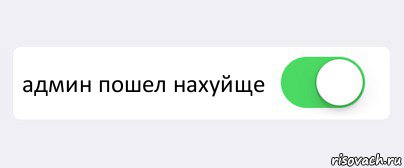 админ пошел нахуйще

risovach.ru